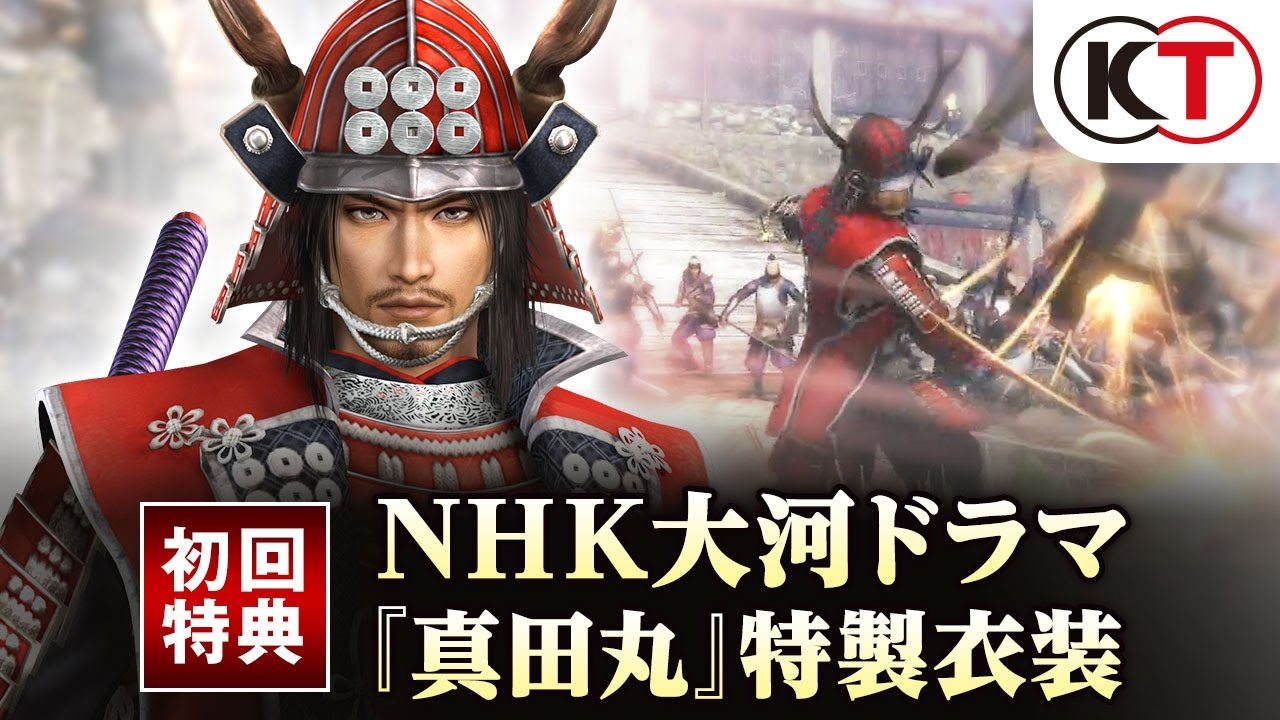 KT

初回特典

NHK大河ドラマ
『真田丸』特製衣装